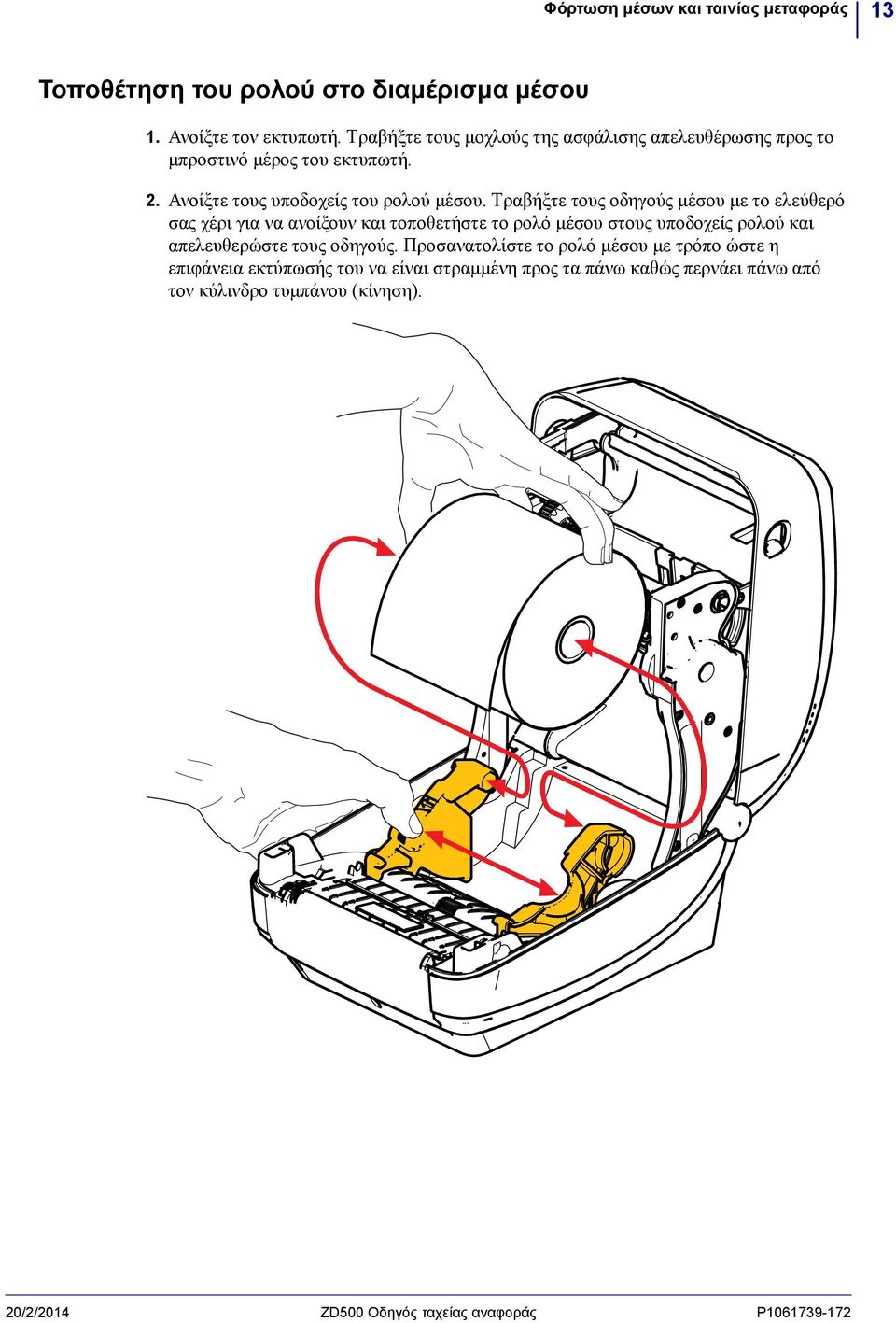 Φόρτωση μέσων και ταινίας μεταφοράς 13

Τοποθέτηση του ρολού στο διαμέρισμα μέσου

1. Ανοίξτε τον εκτυπωτή. Τραβήξτε τους μοχλούς της ασφάλισης απελευθέρωσης προς το μπροστινό μέρος του εκτυπωτή.

2. Ανοίξτε τους υποδοχείς του ρολού μέσου. Τραβήξτε τους οδηγούς μέσου με το ελεύθερό σας χέρι για να ανοίξουν και τοποθετήστε το ρολό μέσου στους υποδοχείς ρολού και απελευθερώστε τους οδηγούς. Προσανατολίστε το ρολό μέσου με τρόπο ώστε η επιφάνεια εκτύπωσής του να είναι στραμμένη προς τα πάνω καθώς περνάει πάνω από τον κύλινδρο τυμπάνου (κίνηση).

20/2/2014 ZD500 Οδηγός ταχείας αναφοράς P1061739-172